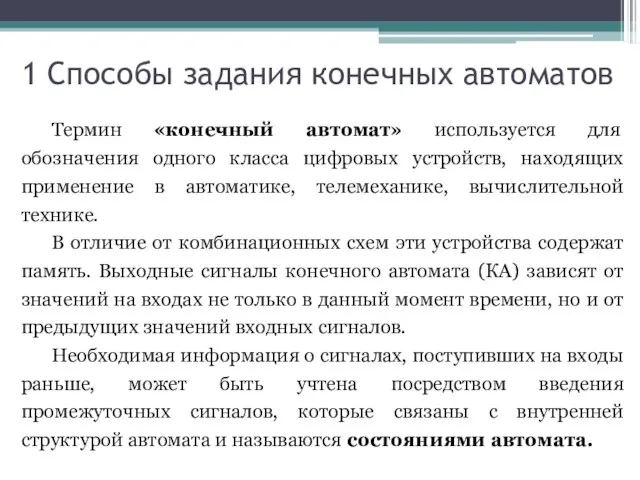 1 Способы задания конечных автоматов

Термин «конечный автомат» используется для обозначения одного класса цифровых устройств, находящих применение в автоматике, телемеханике, вычислительной технике.

В отличие от комбинационных схем эти устройства содержат память. Выходные сигналы конечного автомата (КА) зависят от значений на входах не только в данный момент времени, но и от предыдущих значений входных сигналов.

Необходимая информация о сигналах, поступивших на входы раньше, может быть учтена посредством введения промежуточных сигналов, которые связаны с внутренней структурой автомата и называются состояниями автомата.